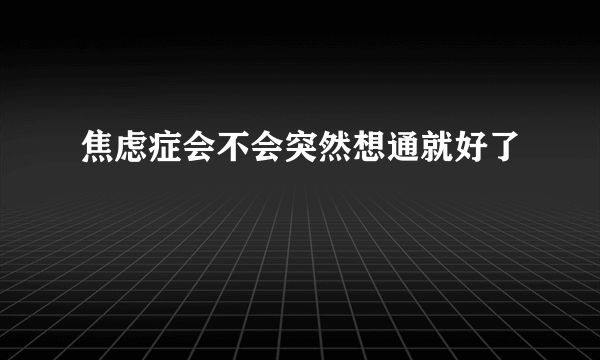 焦虑症会不会突然想通就好了